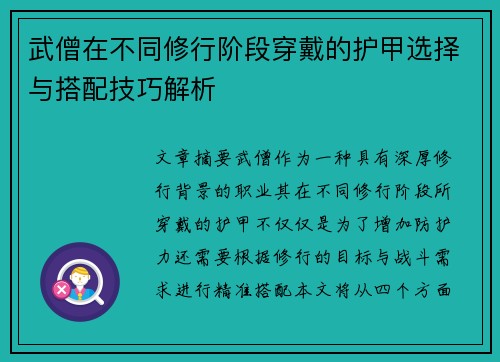 武僧在不同修行阶段穿戴的护甲选择与搭配技巧解析

文章摘要武僧作为一种具有深厚修行背景的职业其在不同修行阶段所穿戴的护甲不仅仅是为了增加防护力还需要根据修行的目标与战斗需求进行精准搭配本文将从四个方面